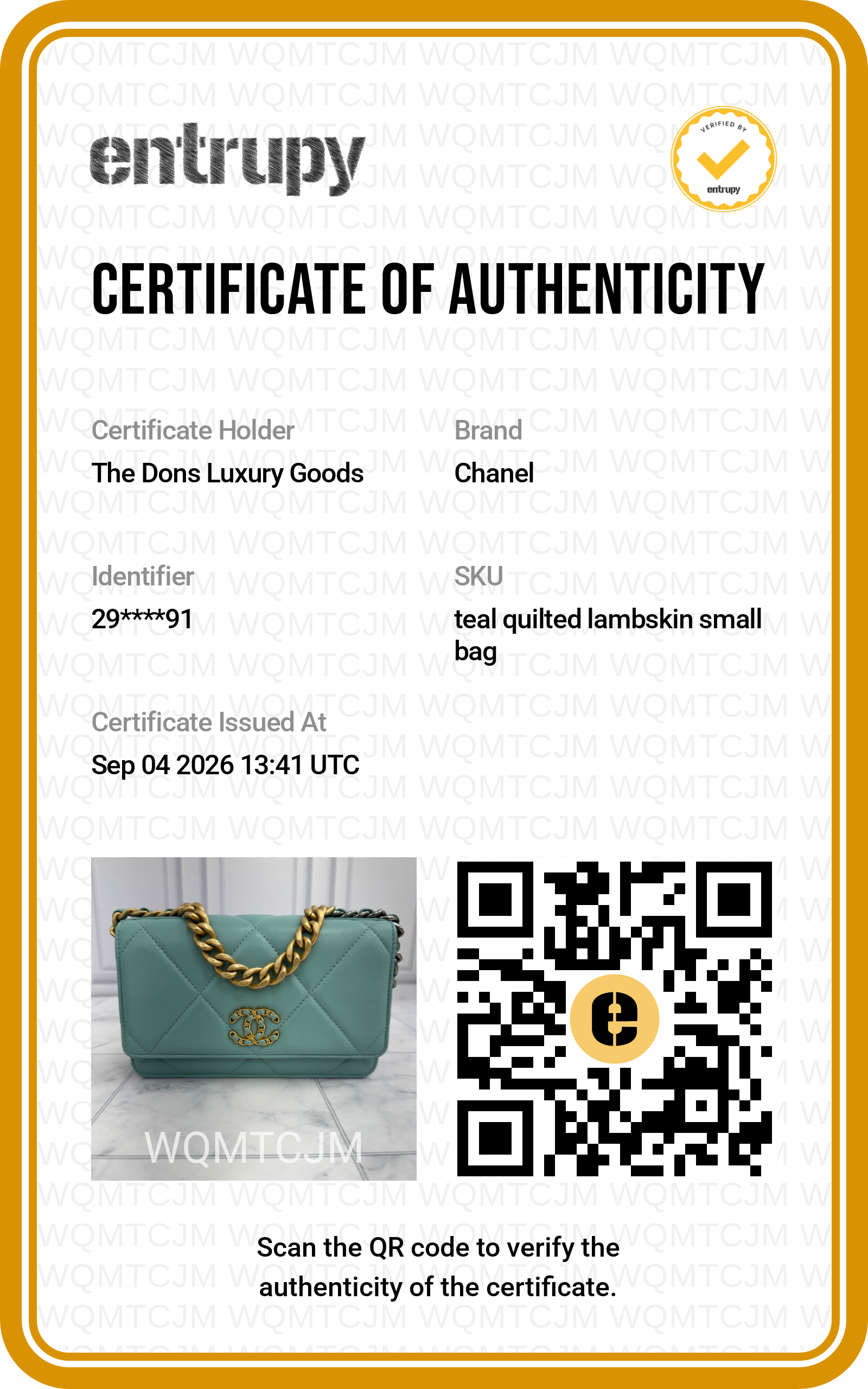 entrupy

VERIFIED BY entrupy

CERTIFICATE OF AUTHENTICITY

Certificate Holder
The Dons Luxury Goods

Brand
Chanel

Identifier
29****91

SKU
teal quilted lambskin small bag

Certificate Issued At
Sep 04 2026 13:41 UTC

WQMTCJM

Scan the QR code to verify the authenticity of the certificate.